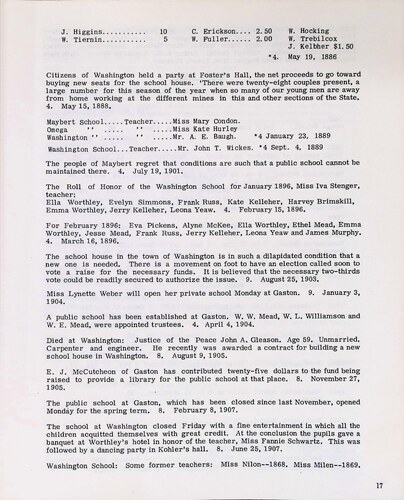 J. Higgins........... 10
W. Tiernin........... 5
C. Erickson.... 2.50
W. Fuller...... 2.00
W. Hocking
W. Trebilcox
J. Kelther $1.50
*4. May 19, 1886

Citizens of Washington held a party at Foster's Hall, the net proceeds to go toward buying new seats for the school house. 'There were twenty-eight couples present, a large number for this season of the year when so many of our young men are away from home working at the different mines in this and other sections of the State. 4. May 15, 1888.

Maybert School.....Teacher.....Miss Mary Condon.
Omega '' ..... '' .....Miss Kate Hurley
Washington '' ..... '' .....Mr. A. E. Baugh. *4 January 23, 1889
Washington School...Teacher.....Mr. John T. Wickes. *4 Sept. 4, 1889

The people of Maybert regret that conditions are such that a public school cannot be maintained there. 4. July 19, 1901.

The Roll of Honor of the Washington School for January 1896, Miss Iva Stenger, teacher:
Ella Worthley, Evelyn Simmons, Frank Russ, Kate Kelleher, Harvey Brimskill, Emma Worthley, Jerry Kelleher, Leona Yeaw. 4. February 15, 1896.

For February 1896: Eva Pickens, Alyne McKee, Ella Worthley, Ethel Mead, Emma Worthley, Jesse Mead, Frank Russ, Jerry Kelleher, Leona Yeaw and James Murphy. 4. March 16, 1896.

The school house in the town of Washington is in such a dilapidated condition that a new one is needed. There is a movement on foot to have an election called soon to vote a raise for the necessary funds. It is believed that the necessary two-thirds vote could be readily secured to authorize the issue. 9. August 25, 1903.

Miss Lynette Weber will open her private school Monday at Gaston. 9. January 3, 1904.

A public school has been established at Gaston. W. W. Mead, W. L. Williamson and W. E. Mead, were appointed trustees. 4. April 4, 1904.

Died at Washington: Justice of the Peace John A. Gleason. Age 59. Unmarried. Carpenter and engineer. He recently was awarded a contract for building a new school house in Washington. 8. August 9, 1905.

E. J. McCutcheon of Gaston has contributed twenty-five dollars to the fund being raised to provide a library for the public school at that place. 8. November 27, 1905.

The public school at Gaston, which has been closed since last November, opened Monday for the spring term. 8. February 8, 1907.

The school at Washington closed Friday with a fine entertainment in which all the children acquitted themselves with great credit. At the conclusion the pupils gave a banquet at Worthley's hotel in honor of the teacher, Miss Fannie Schwartz. This was followed by a dancing party in Kohler's hall. 8. June 25, 1907.

Washington School: Some former teachers: Miss Nilon--1868. Miss Milen--1869.

17